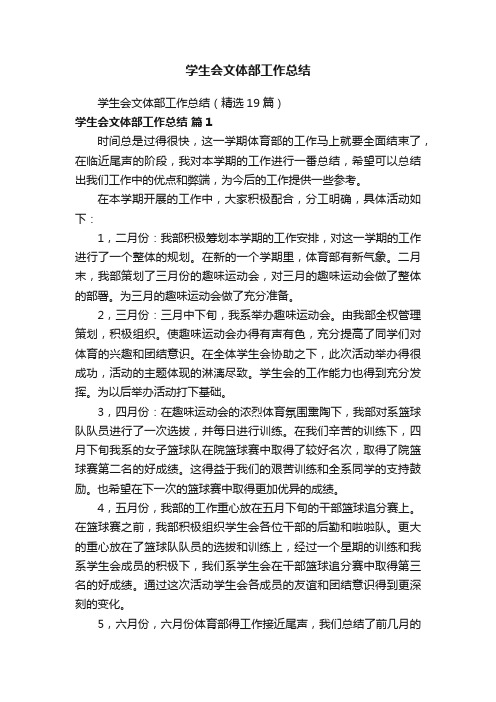 学生会文体部工作总结

学生会文体部工作总结（精选19篇）

学生会文体部工作总结 篇1

时间总是过得很快，这一学期体育部的工作马上就要全面结束了，在临近尾声的阶段，我对本学期的工作进行一番总结，希望可以总结出我们工作中的优点和弊端，为今后的工作提供一些参考。

在本学期开展的工作中，大家积极配合，分工明确，具体活动如下：

1，二月份：我部积极筹划本学期的工作安排，对这一学期的工作进行了一个整体的规划。在新的一个学期里，体育部有新气象。二月末，我部策划了三月份的趣味运动会，对三月的趣味运动会做了整体的部署。为三月的趣味运动会做了充分准备。

2，三月份：三月中下旬，我系举办趣味运动会。由我部全权管理策划，积极组织。使趣味运动会办得有声有色，充分提高了同学们对体育的兴趣和团结意识。在全体学生会协助之下，此次活动举办得很成功，活动的主题体现的淋漓尽致。学生会的工作能力也得到充分发挥。为以后举办活动打下基础。

3，四月份：在趣味运动会的浓烈体育氛围熏陶下，我部对系篮球队队员进行了一次选拔，并每日进行训练。在我们辛苦的训练下，四月下旬我系的女子篮球队在院篮球赛中取得了较好名次，取得了院篮球赛第二名的好成绩。这得益于我们的艰苦训练和全系同学的支持鼓励。也希望在下一次的篮球赛中取得更加优异的成绩。

4，五月份，我部的工作重心放在五月下旬的干部篮球追分赛上。在篮球赛之前，我部积极组织学生会各位干部的后勤和啦啦队。更大的重心放在了篮球队队员的选拔和训练上，经过一个星期的训练和我系学生会成员的积极下，我们系学生会在干部篮球追分赛中取得第三名的好成绩。通过这次活动学生会各成员的友谊和团结意识得到更深刻的变化。

5，六月份，六月份体育部得工作接近尾声，我们总结了前几月的